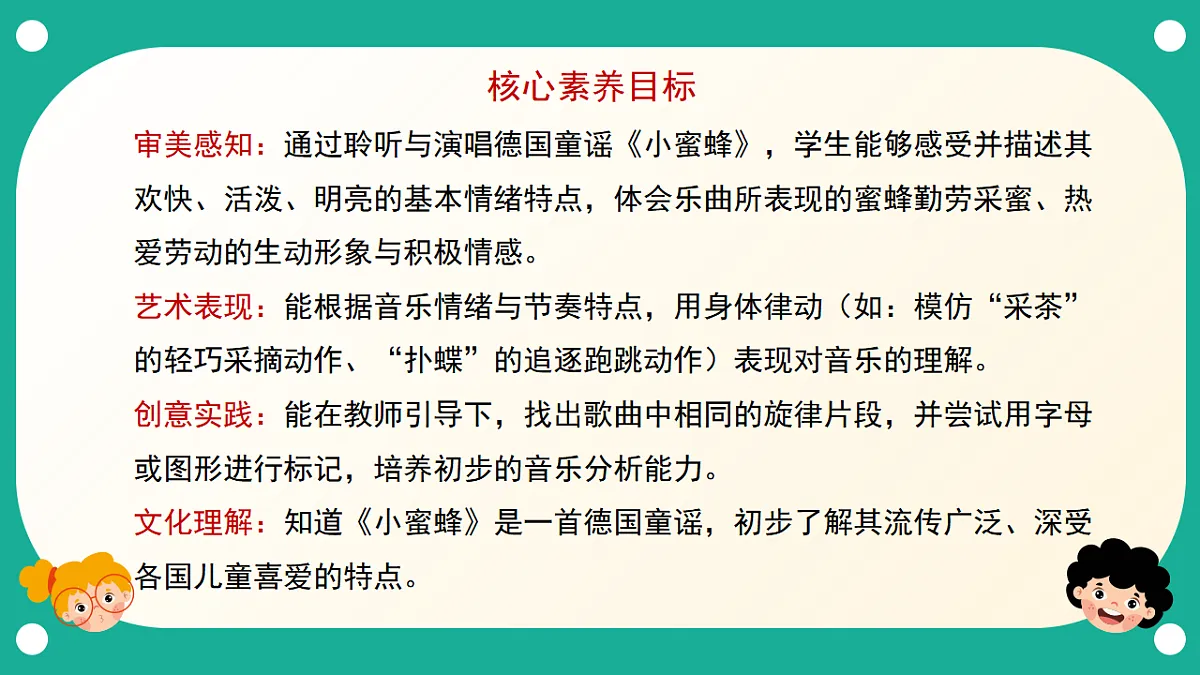 核心素养目标

审美感知：通过聆听与演唱德国童谣《小蜜蜂》，学生能够感受并描述其欢快、活泼、明亮的基本情绪特点，体会乐曲所表现的蜜蜂勤劳采蜜、热爱劳动的生动形象与积极情感。

艺术表现：能根据音乐情绪与节奏特点，用身体律动（如：模仿“采茶”的轻巧采摘动作、“扑蝶”的追逐跑跳动作）表现对音乐的理解。

创意实践：能在教师引导下，找出歌曲中相同的旋律片段，并尝试用字母或图形进行标记，培养初步的音乐分析能力。

文化理解：知道《小蜜蜂》是一首德国童谣，初步了解其流传广泛、深受各国儿童喜爱的特点。